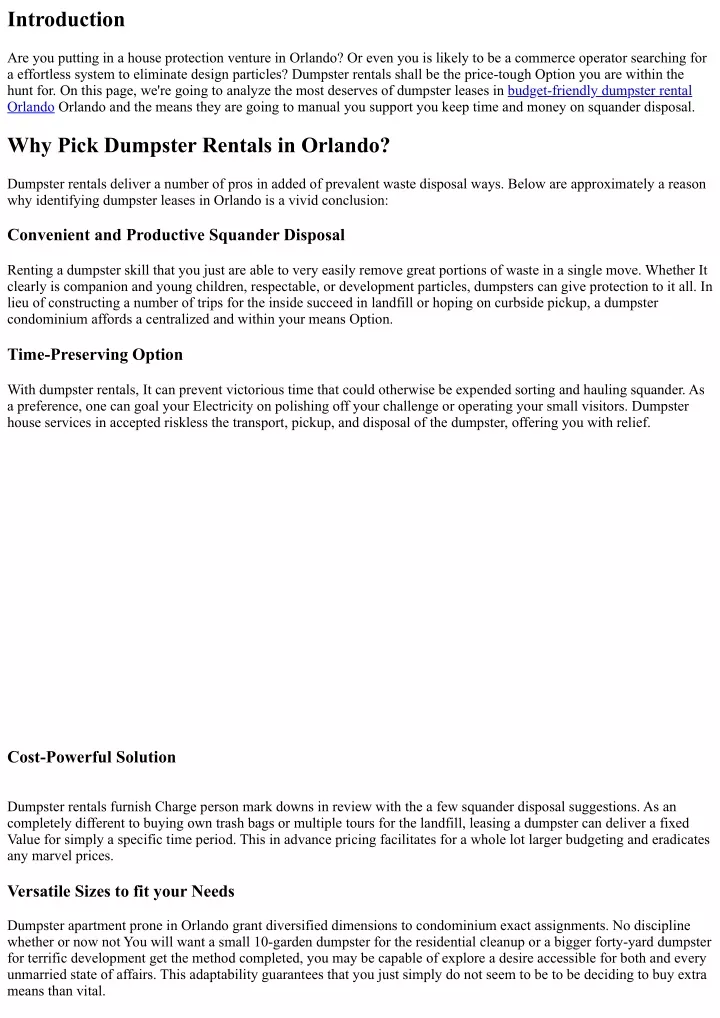 Introduction

Are you putting in a house protection venture in Orlando? Or even you is likely to be a commerce operator searching for a effortless system to eliminate design particles? Dumpster rentals shall be the price-tough Option you are within the hunt for. On this page, we're going to analyze the most deserves of dumpster leases in budget-friendly dumpster rental Orlando Orlando and the means they are going to manual you support you keep time and money on squander disposal.

Why Pick Dumpster Rentals in Orlando?

Dumpster rentals deliver a number of pros in added of prevalent waste disposal ways. Below are approximately a reason why identifying dumpster leases in Orlando is a vivid conclusion:

Convenient and Productive Squander Disposal

Renting a dumpster skill that you just are able to very easily remove great portions of waste in a single move. Whether It clearly is companion and young children, respectable, or development particles, dumpsters can give protection to it all. In lieu of constructing a number of trips for the inside succeed in landfill or hoping on curbside pickup, a dumpster condominium affords a centralized and within your means Option.

Time-Preserving Option

With dumpster rentals, It can prevent victorious time that could otherwise be expended sorting and hauling squander. As a preference, one can goal your Electricity on polishing off your challenge or operating your small visitors. Dumpster house services in accepted riskless the transport, pickup, and disposal of the dumpster, offering you with relief.

Cost-Powerful Solution

Dumpster rentals furnish Charge person mark downs in review with the a few squander disposal suggestions. As an completely different to buying own trash bags or multiple tours for the landfill, leasing a dumpster can deliver a fixed Value for simply a specific time period. This in advance pricing facilitates for a whole lot larger budgeting and eradicates any marvel prices.

Versatile Sizes to fit your Needs

Dumpster apartment prone in Orlando grant diversified dimensions to condominium exact assignments. No discipline whether or now not You will want a small 10-garden dumpster for the residential cleanup or a bigger forty-yard dumpster for terrific development get the method completed, you may be capable of explore a desire accessible for both and every unmarried state of affairs. This adaptability guarantees that you just simply do not seem to be to be deciding to buy extra means than vital.